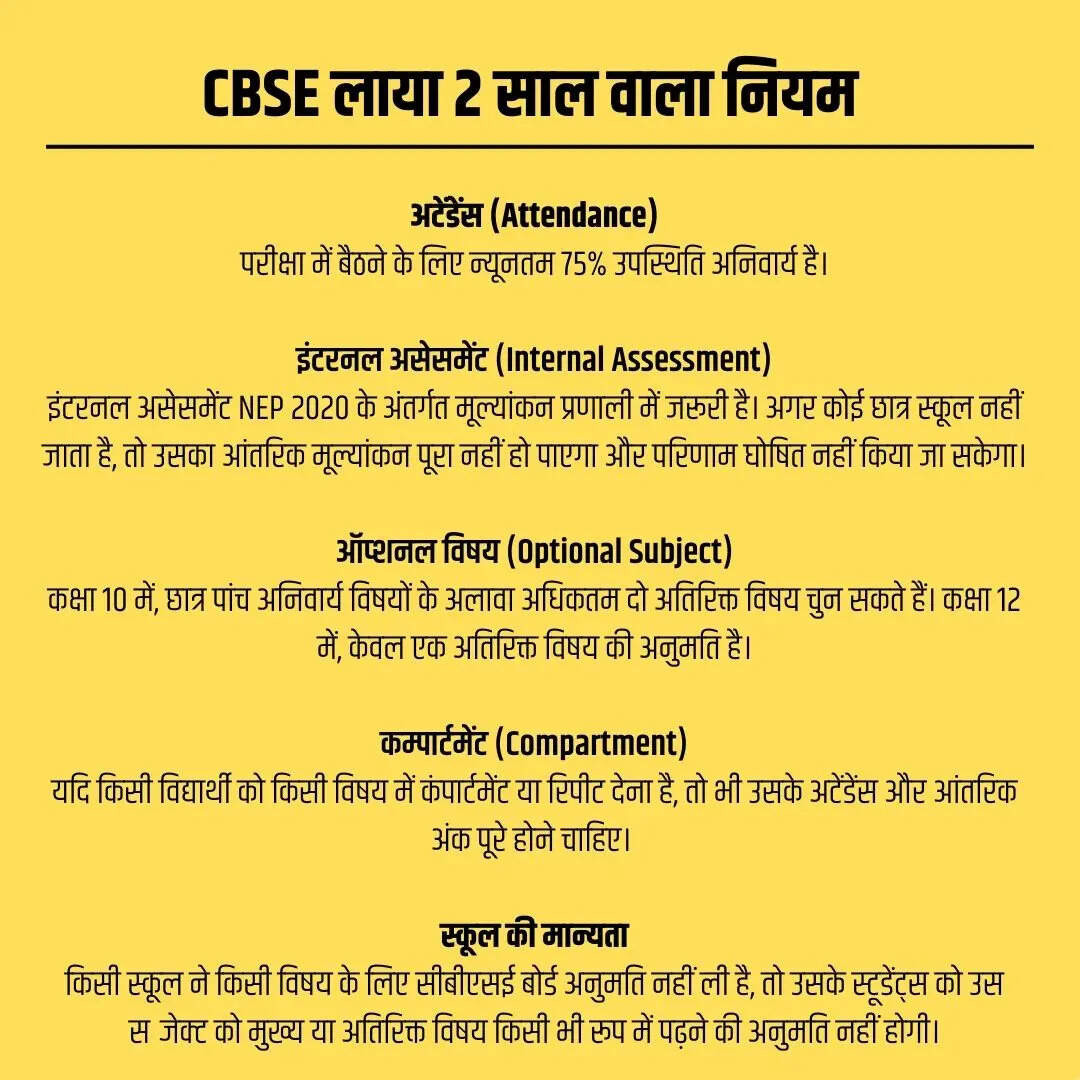 CBSE लाया 2 साल वाला नियम

अटेंडेंस (Attendance)
परीक्षा में बैठने के लिए न्यूनतम 75% उपस्थिति अनिवार्य है।

इंटरनल असेसमेंट (Internal Assessment)
इंटरनल असेसमेंट NEP 2020 के अंतर्गत मूल्यांकन प्रणाली में जरूरी है। अगर कोई छात्र स्कूल नहीं जाता है, तो उसका आंतरिक मूल्यांकन पूरा नहीं हो पाएगा और परिणाम घोषित नहीं किया जा सकेगा।

ऑप्शनल विषय (Optional Subject)
कक्षा 10 में, छात्र पांच अनिवार्य विषयों के अलावा अधिकतम दो अतिरिक्त विषय चुन सकते हैं। कक्षा 12 में, केवल एक अतिरिक्त विषय की अनुमति है।

कम्पार्टमेंट (Compartment)
यदि किसी विद्यार्थी को किसी विषय में कंपार्टमेंट या रिपीट देना है, तो भी उसके अटेंडेंस और आंतरिक अंक पूरे होने चाहिए।

स्कूल की मान्यता
किसी स्कूल ने किसी विषय के लिए सीबीएसई बोर्ड अनुमति नहीं ली है, तो उसके स्टूडेंट्स को उस स जेक्ट को मुख्य या अतिरिक्त विषय किसी भी रूप में पढ़ने की अनुमति नहीं होगी।